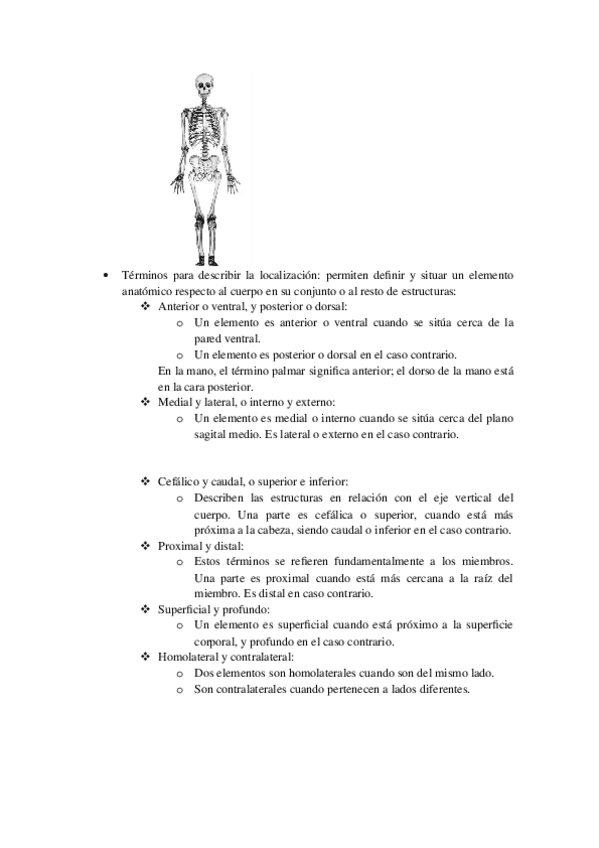 • Términos para describir la localización: permiten definir y situar un elemento anatómico respecto al cuerpo en su conjunto o al resto de estructuras:

❖ Anterior o ventral, y posterior o dorsal:

o Un elemento es anterior o ventral cuando se sitúa cerca de la pared ventral.

o Un elemento es posterior o dorsal en el caso contrario.

En la mano, el término palmar significa anterior; el dorso de la mano está en la cara posterior.

❖ Medial y lateral, o interno y externo:

o Un elemento es medial o interno cuando se sitúa cerca del plano sagital medio. Es lateral o externo en el caso contrario.

❖ Cefálico y caudal, o superior e inferior:

o Describen las estructuras en relación con el eje vertical del cuerpo. Una parte es cefálica o superior, cuando está más próxima a la cabeza, siendo caudal o inferior en el caso contrario.

❖ Proximal y distal:

o Estos términos se refieren fundamentalmente a los miembros. Una parte es proximal cuando está más cercana a la raíz del miembro. Es distal en caso contrario.

❖ Superficial y profundo:

o Un elemento es superficial cuando está próximo a la superficie corporal, y profundo en el caso contrario.

❖ Homolateral y contralateral:

o Dos elementos son homolaterales cuando son del mismo lado.

o Son contralaterales cuando pertenecen a lados diferentes.